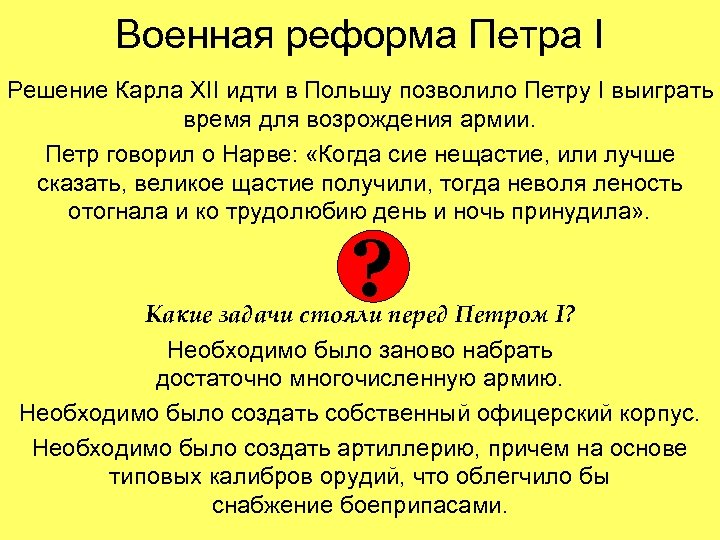 Военная реформа Петра I

Решение Карла XII идти в Польшу позволило Петру I выиграть время для возрождения армии.

Петр говорил о Нарве: «Когда сие нещастие, или лучше сказать, великое щастие получили, тогда неволя леность отогнала и ко трудолюбию день и ночь принудила».

?

Какие задачи стояли перед Петром I?

Необходимо было заново набрать достаточно многочисленную армию.

Необходимо было создать собственный офицерский корпус.

Необходимо было создать артиллерию, причем на основе типовых калибров орудий, что облегчило бы снабжение боеприпасами.